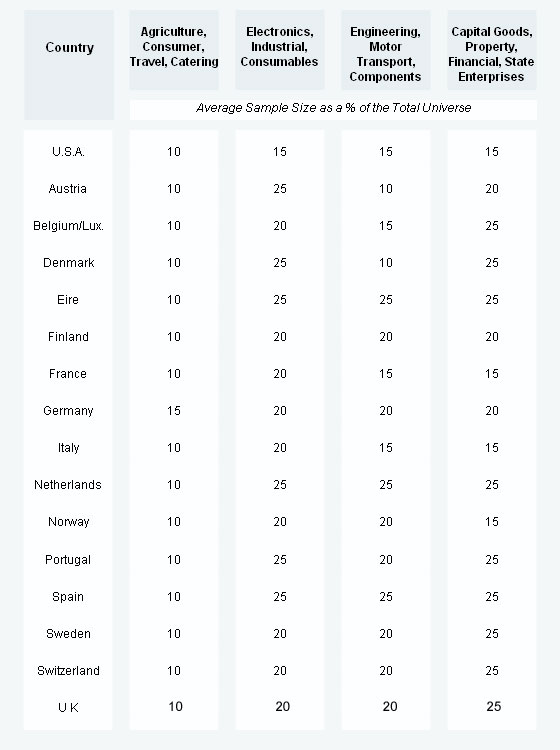 | Country | Agriculture, Consumer, Travel, Catering | Electronics, Industrial, Consumables | Engineering, Motor Transport, Components | Capital Goods, Property, Financial, State Enterprises |
|---|---|---|---|---|
| | Average Sample Size as a % of the Total Universe | | | |
| U.S.A. | 10 | 15 | 15 | 15 |
| Austria | 10 | 25 | 10 | 20 |
| Belgium/Lux. | 10 | 20 | 15 | 25 |
| Denmark | 10 | 25 | 10 | 25 |
| Eire | 10 | 25 | 25 | 25 |
| Finland | 10 | 20 | 20 | 20 |
| France | 10 | 20 | 15 | 15 |
| Germany | 15 | 20 | 20 | 20 |
| Italy | 10 | 20 | 15 | 15 |
| Netherlands | 10 | 25 | 25 | 25 |
| Norway | 10 | 20 | 20 | 15 |
| Portugal | 10 | 25 | 20 | 25 |
| Spain | 10 | 25 | 25 | 25 |
| Sweden | 10 | 20 | 20 | 25 |
| Switzerland | 10 | 20 | 20 | 25 |
| U K | 10 | 20 | 20 | 25 |